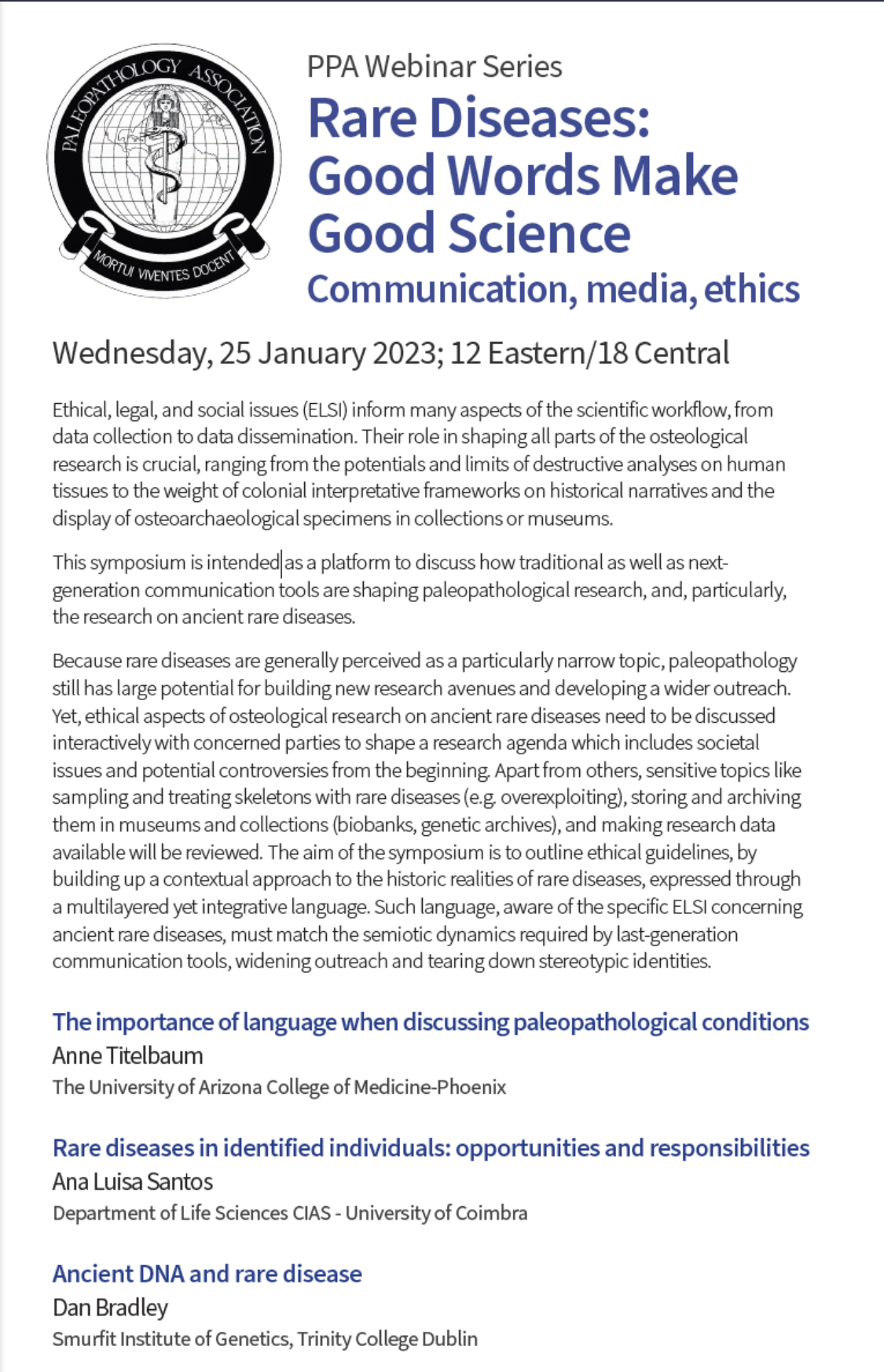 PALEOPATHOLOGY ASSOCIATION
MORTUI VIVENTES DOCENT

PPA Webinar Series
Rare Diseases: Good Words Make Good Science
Communication, media, ethics

Wednesday, 25 January 2023; 12 Eastern/18 Central

Ethical, legal, and social issues (ELSI) inform many aspects of the scientific workflow, from data collection to data dissemination. Their role in shaping all parts of the osteological research is crucial, ranging from the potentials and limits of destructive analyses on human tissues to the weight of colonial interpretative frameworks on historical narratives and the display of osteoarchaeological specimens in collections or museums.

This symposium is intended as a platform to discuss how traditional as well as next-generation communication tools are shaping paleopathological research, and, particularly, the research on ancient rare diseases.

Because rare diseases are generally perceived as a particularly narrow topic, paleopathology still has large potential for building new research avenues and developing a wider outreach. Yet, ethical aspects of osteological research on ancient rare diseases need to be discussed interactively with concerned parties to shape a research agenda which includes societal issues and potential controversies from the beginning. Apart from others, sensitive topics like sampling and treating skeletons with rare diseases (e.g. overexploiting), storing and archiving them in museums and collections (biobanks, genetic archives), and making research data available will be reviewed. The aim of the symposium is to outline ethical guidelines, by building up a contextual approach to the historic realities of rare diseases, expressed through a multilayered yet integrative language. Such language, aware of the specific ELSI concerning ancient rare diseases, must match the semiotic dynamics required by last-generation communication tools, widening outreach and tearing down stereotypic identities.

The importance of language when discussing paleopathological conditions
Anne Titelbaum
The University of Arizona College of Medicine-Phoenix

Rare diseases in identified individuals: opportunities and responsibilities
Ana Luisa Santos
Department of Life Sciences CIAS - University of Coimbra

Ancient DNA and rare disease
Dan Bradley
Smurfit Institute of Genetics, Trinity College Dublin